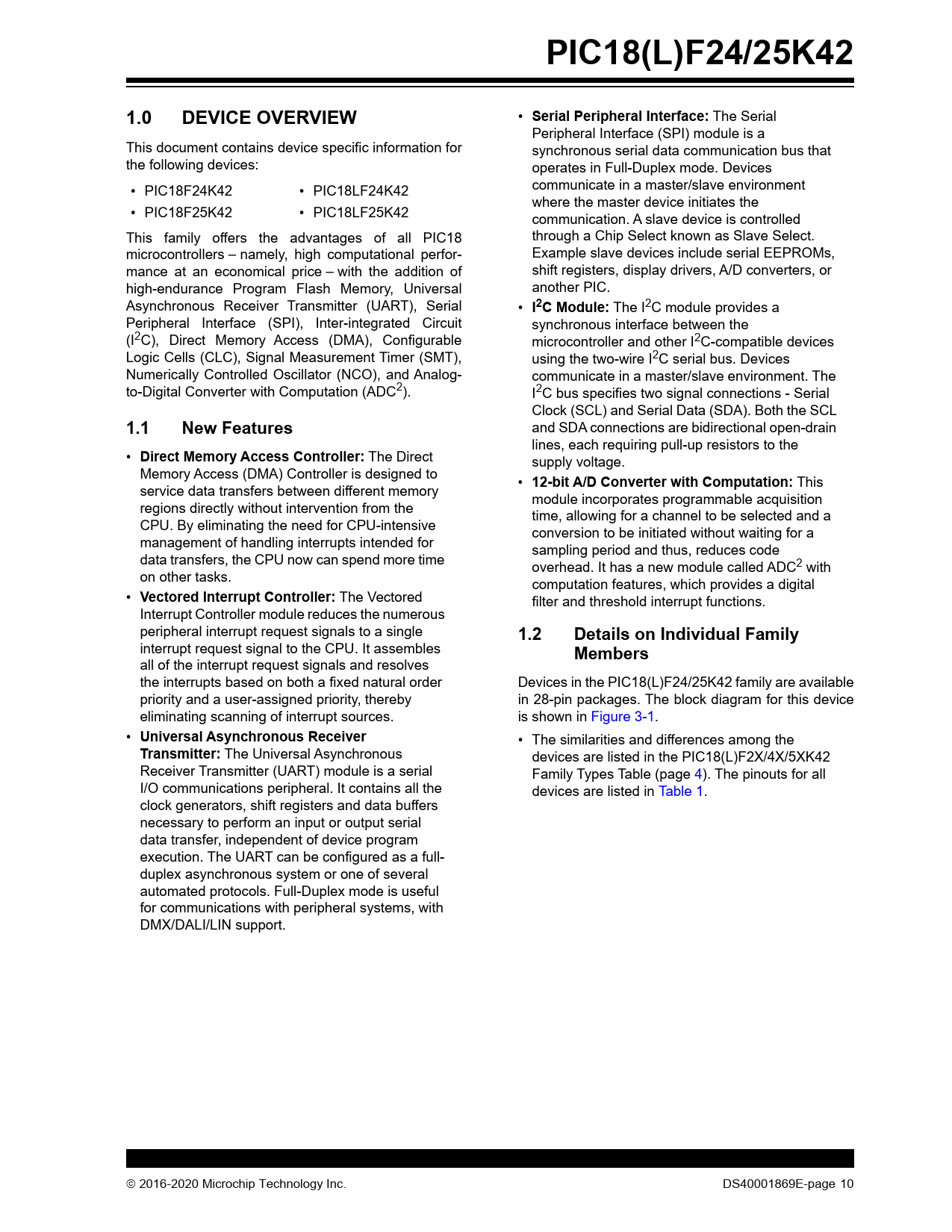 PIC18(L)F24/25K42

1.0 DEVICE OVERVIEW

This document contains device specific information for the following devices:

• PIC18F24K42
• PIC18F25K42
• PIC18LF24K42
• PIC18LF25K42

This family offers the advantages of all PIC18 microcontrollers – namely, high computational performance at an economical price – with the addition of high-endurance Program Flash Memory, Universal Asynchronous Receiver Transmitter (UART), Serial Peripheral Interface (SPI), Inter-integrated Circuit ($I^2C$), Direct Memory Access (DMA), Configurable Logic Cells (CLC), Signal Measurement Timer (SMT), Numerically Controlled Oscillator (NCO), and Analog-to-Digital Converter with Computation ($ADC^2$).

1.1 New Features

• Direct Memory Access Controller: The Direct Memory Access (DMA) Controller is designed to service data transfers between different memory regions directly without intervention from the CPU. By eliminating the need for CPU-intensive management of handling interrupts intended for data transfers, the CPU now can spend more time on other tasks.
• Vectored Interrupt Controller: The Vectored Interrupt Controller module reduces the numerous peripheral interrupt request signals to a single interrupt request signal to the CPU. It assembles all of the interrupt request signals and resolves the interrupts based on both a fixed natural order priority and a user-assigned priority, thereby eliminating scanning of interrupt sources.
• Universal Asynchronous Receiver Transmitter: The Universal Asynchronous Receiver Transmitter (UART) module is a serial I/O communications peripheral. It contains all the clock generators, shift registers and data buffers necessary to perform an input or output serial data transfer, independent of device program execution. The UART can be configured as a full-duplex asynchronous system or one of several automated protocols. Full-Duplex mode is useful for communications with peripheral systems, with DMX/DALI/LIN support.
• Serial Peripheral Interface: The Serial Peripheral Interface (SPI) module is a synchronous serial data communication bus that operates in Full-Duplex mode. Devices communicate in a master/slave environment where the master device initiates the communication. A slave device is controlled through a Chip Select known as Slave Select. Example slave devices include serial EEPROMs, shift registers, display drivers, A/D converters, or another PIC.
• $I^2C$ Module: The $I^2C$ module provides a synchronous interface between the microcontroller and other $I^2C$-compatible devices using the two-wire $I^2C$ serial bus. Devices communicate in a master/slave environment. The $I^2C$ bus specifies two signal connections - Serial Clock (SCL) and Serial Data (SDA). Both the SCL and SDA connections are bidirectional open-drain lines, each requiring pull-up resistors to the supply voltage.
• 12-bit A/D Converter with Computation: This module incorporates programmable acquisition time, allowing for a channel to be selected and a conversion to be initiated without waiting for a sampling period and thus, reduces code overhead. It has a new module called $ADC^2$ with computation features, which provides a digital filter and threshold interrupt functions.

1.2 Details on Individual Family Members

Devices in the PIC18(L)F24/25K42 family are available in 28-pin packages. The block diagram for this device is shown in Figure 3-1.

• The similarities and differences among the devices are listed in the PIC18(L)F2X/4X/5XK42 Family Types Table (page 4). The pinouts for all devices are listed in Table 1.

© 2016-2020 Microchip Technology Inc.
DS40001869E-page 10